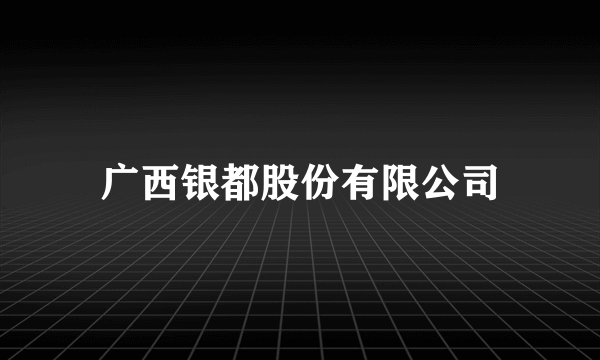 广西银都股份有限公司